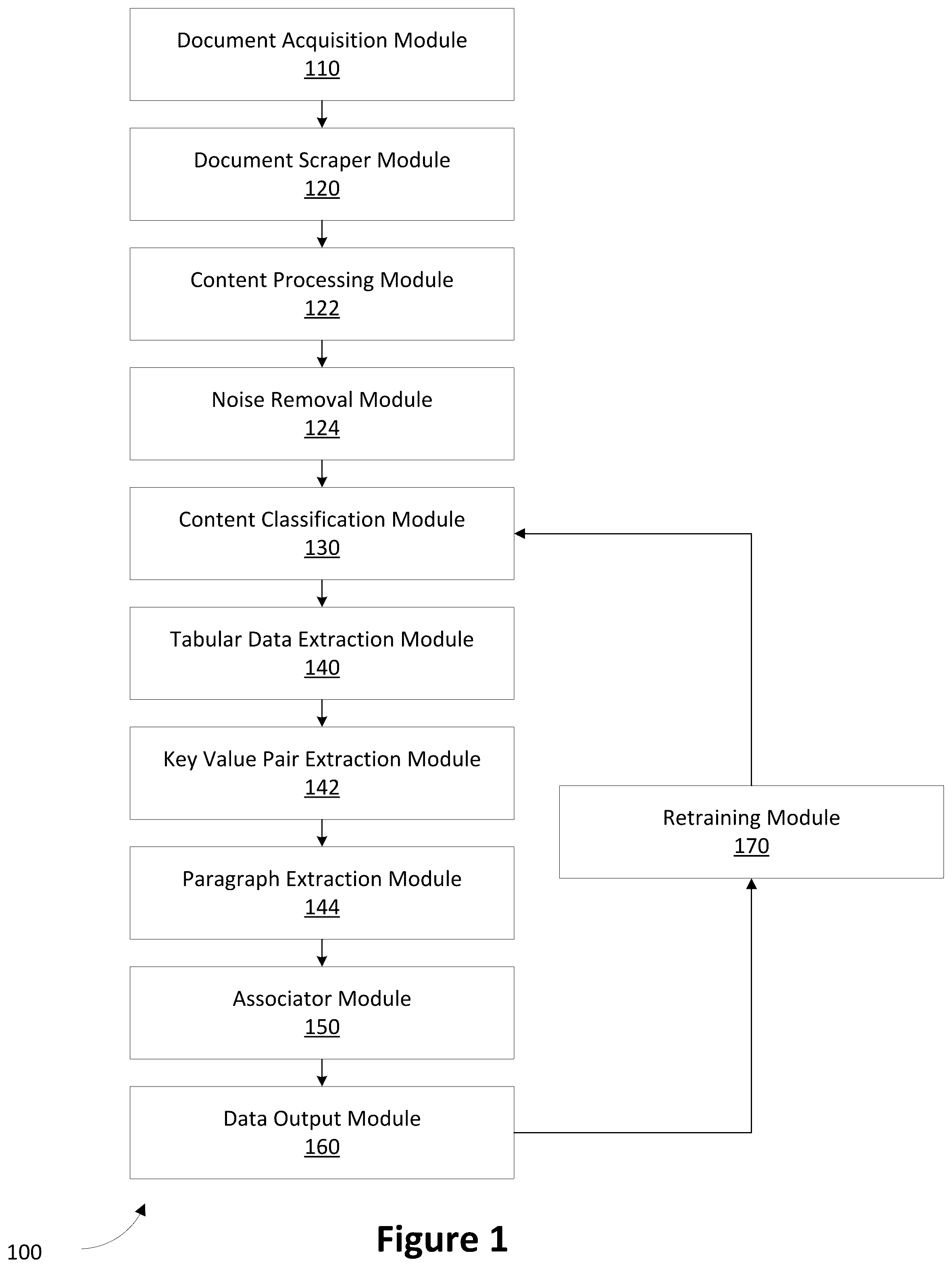 Document Acquisition Module
110

Document Scraper Module
120

Content Processing Module
122

Noise Removal Module
124

Content Classification Module
130

Tabular Data Extraction Module
140

Key Value Pair Extraction Module
142

Paragraph Extraction Module
144

Associator Module
150

Data Output Module
160

Retraining Module
170

100

Figure 1